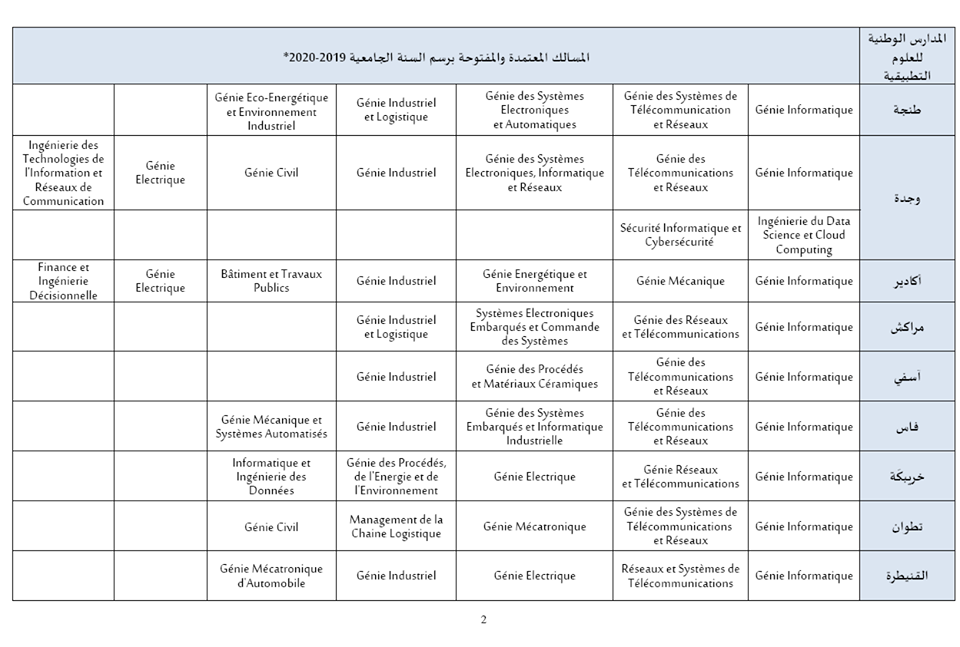 | المدارس الوطنية للعلوم التطبيقية | المسالك المعتمدة والمفتوحة برسم السنة الجامعية 2019-2020* | | | | | | |
|---|---|---|---|---|---|---|---|
| طنجة | Génie Informatique | Génie des Systèmes de Télécommunication et Réseaux | Génie des Systèmes Electroniques et Automatiques | Génie Industriel et Logistique | Génie Eco-Energétique et Environnement Industriel | | |
| وجدة | Génie Informatique | Génie des Télécommunications et Réseaux | Génie des Systèmes Electroniques, Informatique et Réseaux | Génie Industriel | Génie Civil | Génie Electrique | Ingénierie des Technologies de l'Information et Réseaux de Communication |
| | Ingénierie du Data Science et Cloud Computing | Sécurité Informatique et Cybersécurité | | | | | |
| أكادير | Génie Informatique | Génie Mécanique | Génie Energétique et Environnement | Génie Industriel | Bâtiment et Travaux Publics | Génie Electrique | Finance et Ingénierie Décisionnelle |
| مراكش | Génie Informatique | Génie des Réseaux et Télécommunications | Systèmes Electroniques Embarqués et Commande des Systèmes | Génie Industriel et Logistique | | | |
| أسفي | Génie Informatique | Génie des Télécommunications et Réseaux | Génie des Procédés et Matériaux Céramiques | Génie Industriel | | | |
| فاس | Génie Informatique | Génie des Télécommunications et Réseaux | Génie des Systèmes Embarqués et Informatique Industrielle | Génie Industriel | Génie Mécanique et Systèmes Automatisés | | |
| خريبكة | Génie Informatique | Génie Réseaux et Télécommunications | Génie Electrique | Génie des Procédés, de l'Energie et de l'Environnement | Informatique et Ingénierie des Données | | |
| تطوان | Génie Informatique | Génie des Systèmes de Télécommunications et Réseaux | Génie Mécatronique | Management de la Chaine Logistique | Génie Civil | | |
| القنيطرة | Génie Informatique | Réseaux et Systèmes de Télécommunications | Génie Electrique | Génie Industriel | Génie Mécatronique d'Automobile | | |

2